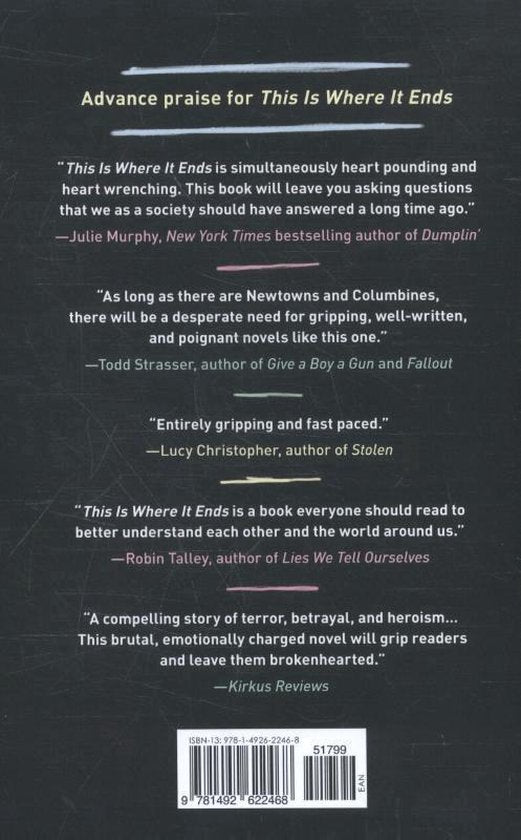 Advance praise for This Is Where It Ends

"This Is Where It Ends is simultaneously heart pounding and heart wrenching. This book will leave you asking questions that we as a society should have answered a long time ago."
—Julie Murphy, New York Times bestselling author of Dumplin'

"As long as there are Newtowns and Columbines, there will be a desperate need for gripping, well-written, and poignant novels like this one."
—Todd Strasser, author of Give a Boy a Gun and Fallout

"Entirely gripping and fast paced."
—Lucy Christopher, author of Stolen

"This Is Where It Ends is a book everyone should read to better understand each other and the world around us."
—Robin Talley, author of Lies We Tell Ourselves

"A compelling story of terror, betrayal, and heroism... This brutal, emotionally charged novel will grip readers and leave them brokenhearted."
—Kirkus Reviews

ISBN-13: 978-1-4926-2246-8

51799

9 781492 622468

EAN